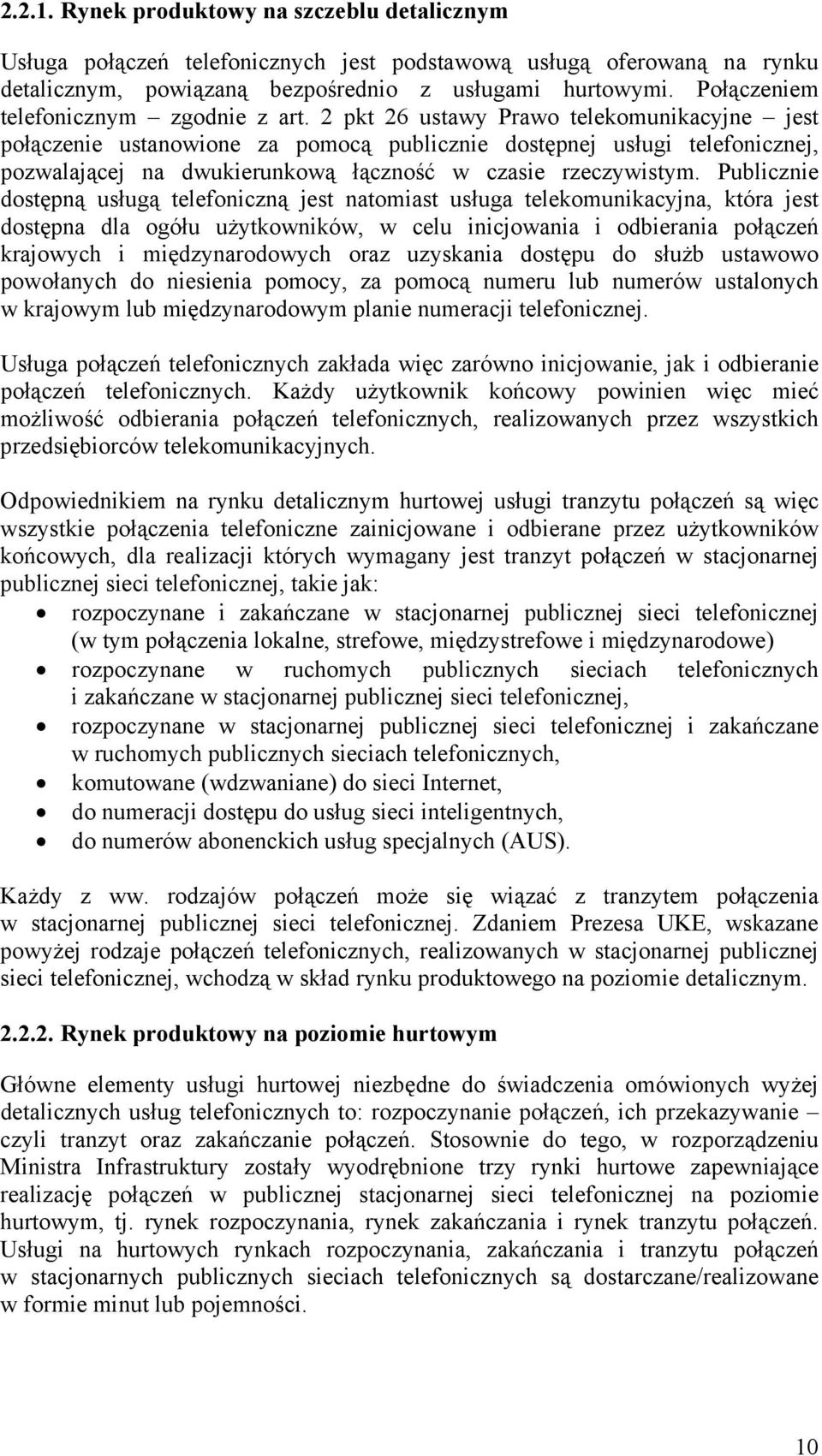 2.2.1. Rynek produktowy na szczeblu detalicznym

Usługa połączeń telefonicznych jest podstawową usługą oferowaną na rynku detalicznym, powiązaną bezpośrednio z usługami hurtowymi. Połączeniem telefonicznym – zgodnie z art. 2 pkt 26 ustawy Prawo telekomunikacyjne – jest połączenie ustanowione za pomocą publicznie dostępnej usługi telefonicznej, pozwalającej na dwukierunkową łączność w czasie rzeczywistym. Publicznie dostępną usługą telefoniczną jest natomiast usługa telekomunikacyjna, która jest dostępna dla ogółu użytkowników, w celu inicjowania i odbierania połączeń krajowych i międzynarodowych oraz uzyskania dostępu do służb ustawowo powołanych do niesienia pomocy, za pomocą numeru lub numerów ustalonych w krajowym lub międzynarodowym planie numeracji telefonicznej.

Usługa połączeń telefonicznych zakłada więc zarówno inicjowanie, jak i odbieranie połączeń telefonicznych. Każdy użytkownik końcowy powinien więc mieć możliwość odbierania połączeń telefonicznych, realizowanych przez wszystkich przedsiębiorców telekomunikacyjnych.

Odpowiednikiem na rynku detalicznym hurtowej usługi tranzytu połączeń są więc wszystkie połączenia telefoniczne zainicjowane i odbierane przez użytkowników końcowych, dla realizacji których wymagany jest tranzyt połączeń w stacjonarnej publicznej sieci telefonicznej, takie jak:
• rozpoczynane i zakańczane w stacjonarnej publicznej sieci telefonicznej (w tym połączenia lokalne, strefowe, międzystrefowe i międzynarodowe)
• rozpoczynane w ruchomych publicznych sieciach telefonicznych i zakańczane w stacjonarnej publicznej sieci telefonicznej,
• rozpoczynane w stacjonarnej publicznej sieci telefonicznej i zakańczane w ruchomych publicznych sieciach telefonicznych,
• komutowane (wdzwaniane) do sieci Internet,
• do numeracji dostępu do usług sieci inteligentnych,
• do numerów abonenckich usług specjalnych (AUS).

Każdy z ww. rodzajów połączeń może się wiązać z tranzytem połączenia w stacjonarnej publicznej sieci telefonicznej. Zdaniem Prezesa UKE, wskazane powyżej rodzaje połączeń telefonicznych, realizowanych w stacjonarnej publicznej sieci telefonicznej, wchodzą w skład rynku produktowego na poziomie detalicznym.

2.2.2. Rynek produktowy na poziomie hurtowym

Główne elementy usługi hurtowej niezbędne do świadczenia omówionych wyżej detalicznych usług telefonicznych to: rozpoczynanie połączeń, ich przekazywanie – czyli tranzyt oraz zakańczanie połączeń. Stosownie do tego, w rozporządzeniu Ministra Infrastruktury zostały wyodrębnione trzy rynki hurtowe zapewniające realizację połączeń w publicznej stacjonarnej sieci telefonicznej na poziomie hurtowym, tj. rynek rozpoczynania, rynek zakańczania i rynek tranzytu połączeń. Usługi na hurtowych rynkach rozpoczynania, zakańczania i tranzytu połączeń w stacjonarnych publicznych sieciach telefonicznych są dostarczane/realizowane w formie minut lub pojemności.

10